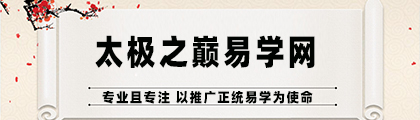 太极之巅易学网

专业且专注 以推广正统易学为使命